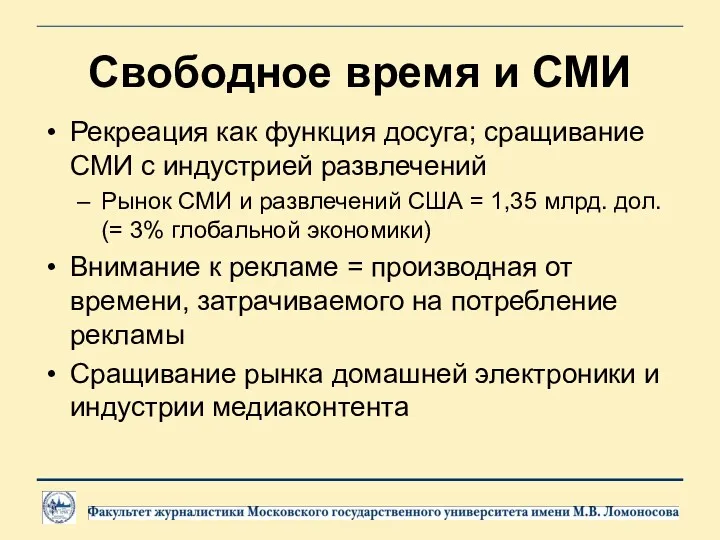 Свободное время и СМИ

• Рекреация как функция досуга; сращивание СМИ с индустрией развлечений
  – Рынок СМИ и развлечений США = 1,35 млрд. дол. (= 3% глобальной экономики)
• Внимание к рекламе = производная от времени, затрачиваемого на потребление рекламы
• Сращивание рынка домашней электроники и индустрии медиаконтента

Факультет журналистики Московского государственного университета имени М.В. Ломоносова